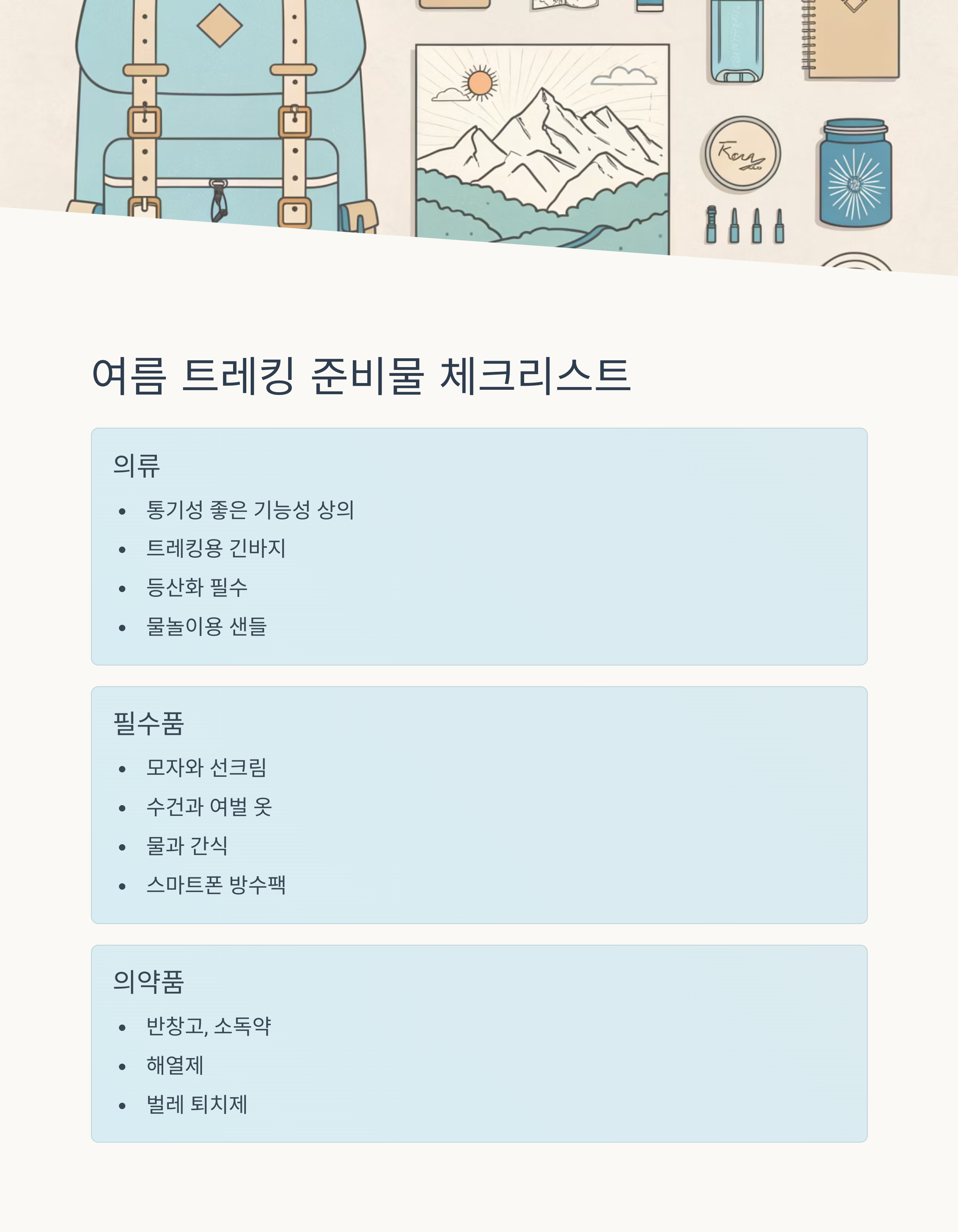 여름 트레킹 준비물 체크리스트

의류

• 통기성 좋은 기능성 상의
• 트레킹용 긴바지
• 등산화 필수
• 물놀이용 샌들

필수품

• 모자와 선크림
• 수건과 여벌 옷
• 물과 간식
• 스마트폰 방수팩

의약품

• 반창고, 소독약
• 해열제
• 벌레 퇴치제